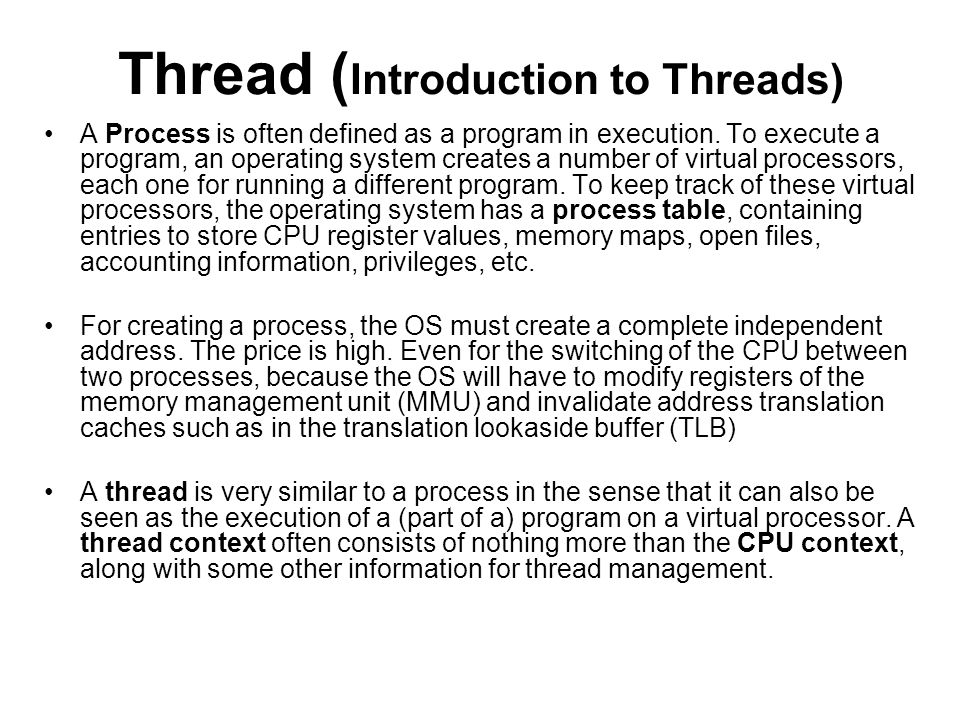 Thread (Introduction to Threads)

• A Process is often defined as a program in execution. To execute a program, an operating system creates a number of virtual processors, each one for running a different program. To keep track of these virtual processors, the operating system has a process table, containing entries to store CPU register values, memory maps, open files, accounting information, privileges, etc.

• For creating a process, the OS must create a complete independent address. The price is high. Even for the switching of the CPU between two processes, because the OS will have to modify registers of the memory management unit (MMU) and invalidate address translation caches such as in the translation lookaside buffer (TLB)

• A thread is very similar to a process in the sense that it can also be seen as the execution of a (part of a) program on a virtual processor. A thread context often consists of nothing more than the CPU context, along with some other information for thread management.